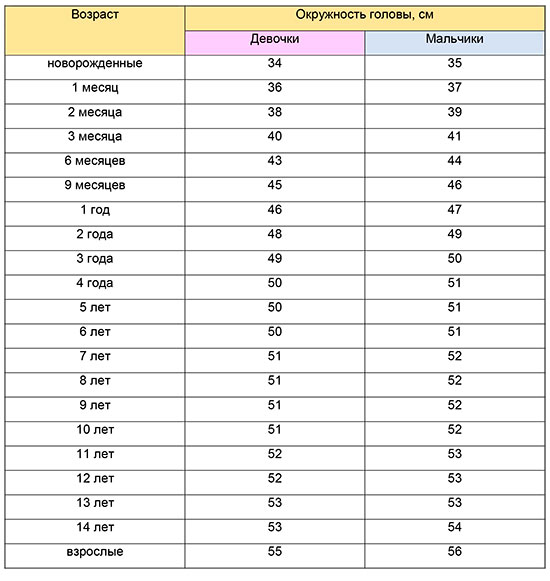 | Возраст | Окружность головы, см | |
|---|---|---|
| | Девочки | Мальчики |
| новорожденные | 34 | 35 |
| 1 месяц | 36 | 37 |
| 2 месяца | 38 | 39 |
| 3 месяца | 40 | 41 |
| 6 месяцев | 43 | 44 |
| 9 месяцев | 45 | 46 |
| 1 год | 46 | 47 |
| 2 года | 48 | 49 |
| 3 года | 49 | 50 |
| 4 года | 50 | 51 |
| 5 лет | 50 | 51 |
| 6 лет | 50 | 51 |
| 7 лет | 51 | 52 |
| 8 лет | 51 | 52 |
| 9 лет | 51 | 52 |
| 10 лет | 51 | 52 |
| 11 лет | 52 | 53 |
| 12 лет | 52 | 53 |
| 13 лет | 53 | 53 |
| 14 лет | 53 | 54 |
| взрослые | 55 | 56 |